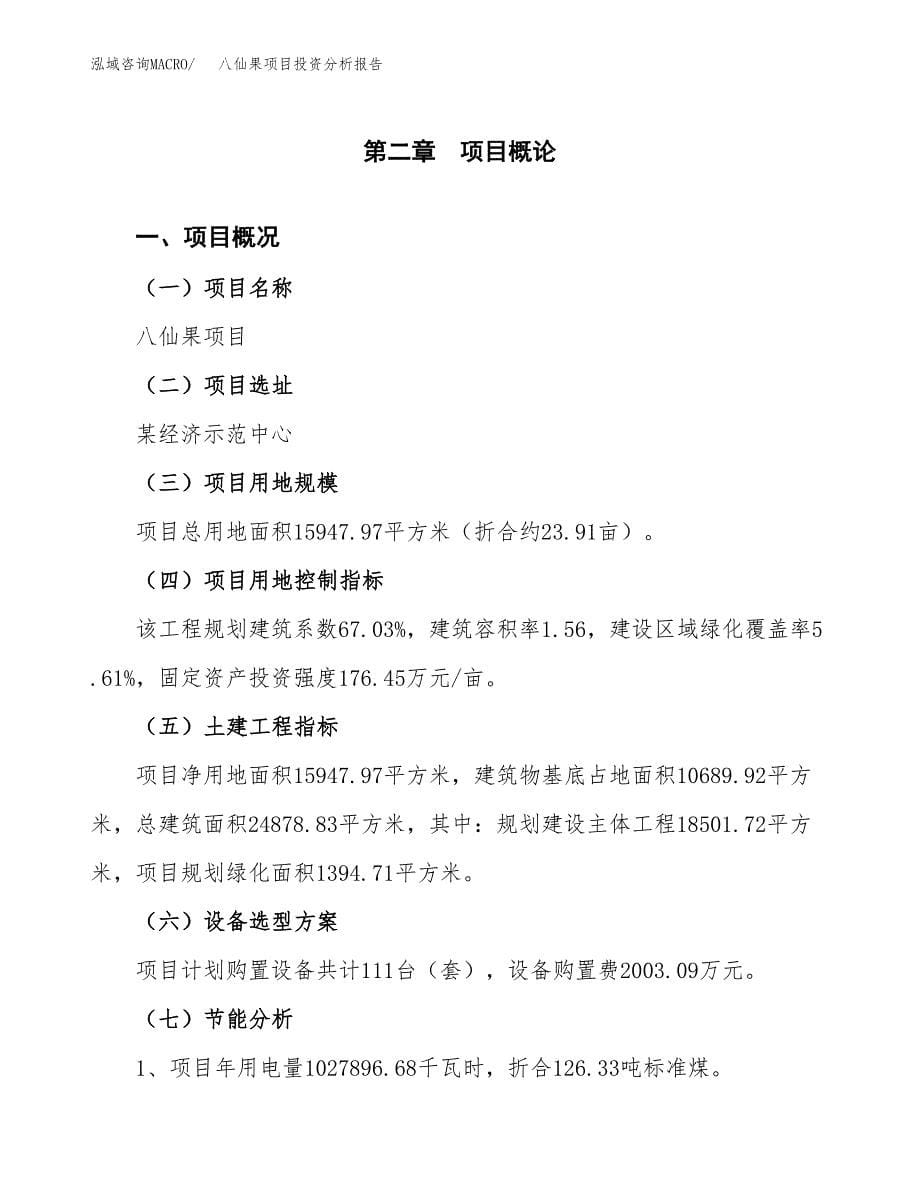 泓域咨询MACRO/　八仙果项目投资分析报告

第二章　项目概论

一、项目概况

（一）项目名称

八仙果项目

（二）项目选址

某经济示范中心

（三）项目用地规模

项目总用地面积15947.97平方米（折合约23.91亩）。

（四）项目用地控制指标

该工程规划建筑系数67.03%，建筑容积率1.56，建设区域绿化覆盖率5.61%，固定资产投资强度176.45万元/亩。

（五）土建工程指标

项目净用地面积15947.97平方米，建筑物基底占地面积10689.92平方米，总建筑面积24878.83平方米，其中：规划建设主体工程18501.72平方米，项目规划绿化面积1394.71平方米。

（六）设备选型方案

项目计划购置设备共计111台（套），设备购置费2003.09万元。

（七）节能分析

1、项目年用电量1027896.68千瓦时，折合126.33吨标准煤。